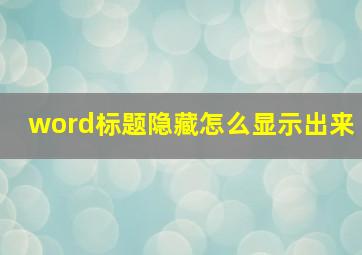 word标题隐藏怎么显示出来